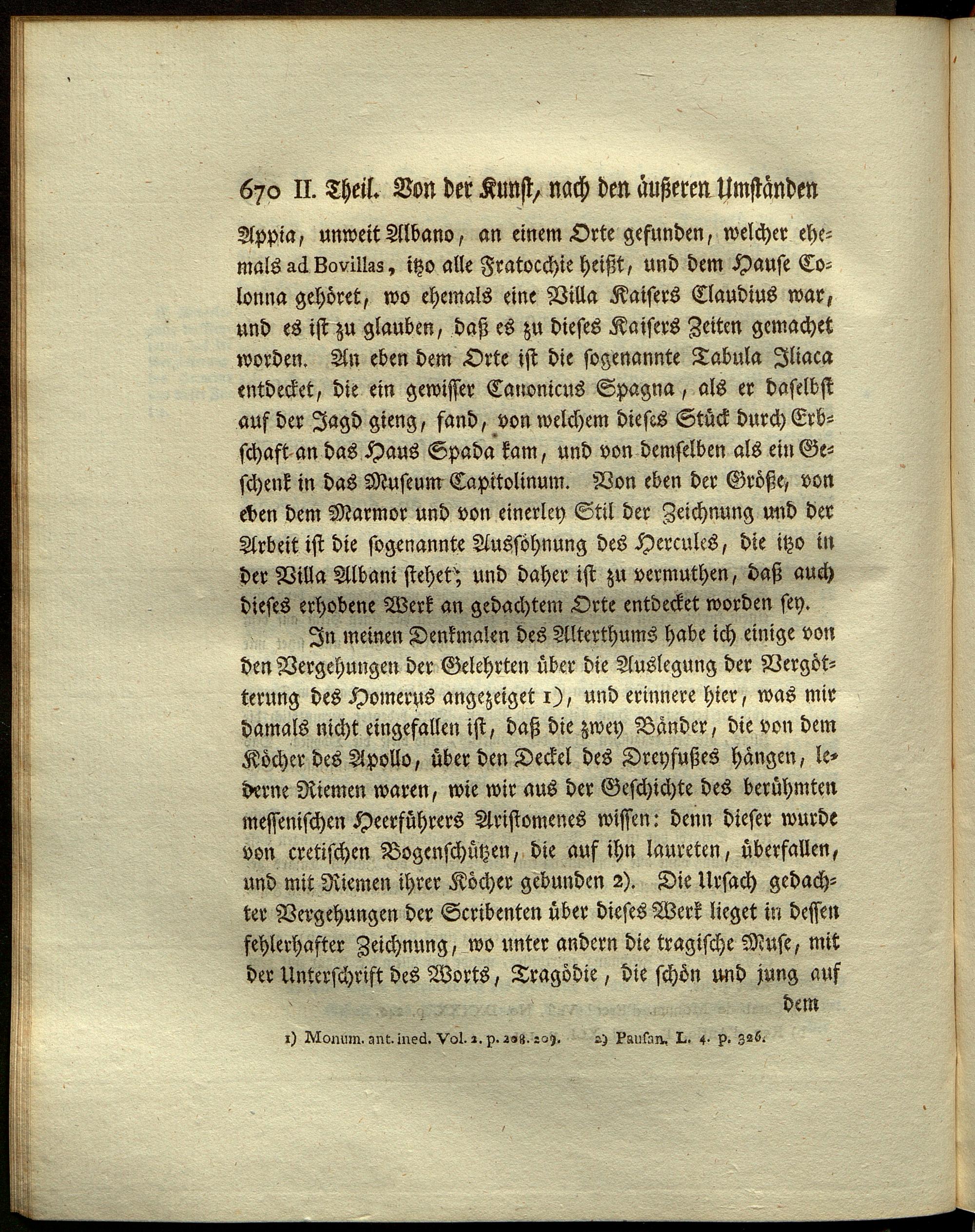 670 II. Theil. Von der Kunst, nach den äußeren Umständen

Appia, unweit Albano, an einem Orte gefunden, welcher ehemals ad Bovillas, itzo alle Fratocchie heißt, und dem Hause Colonna gehöret, wo ehemals eine Villa Kaisers Claudius war, und es ist zu glauben, daß es zu dieses Kaisers Zeiten gemachet worden. An eben dem Orte ist die sogenannte Tabula Iliaca entdecket, die ein gewisser Canonicus Spagna, als er daselbst auf der Jagd gieng, fand, von welchem dieses Stück durch Erbschaft an das Haus Spada kam, und von demselben als ein Geschenk in das Museum Capitolinum. Von eben der Größe, von eben dem Marmor und von einerley Stil der Zeichnung und der Arbeit ist die sogenannte Aussöhnung des Hercules, die itzo in der Villa Albani stehet; und daher ist zu vermuthen, daß auch dieses erhobene Werk an gedachtem Orte entdecket worden sey.

In meinen Denkmalen des Alterthums habe ich einige von den Vergehungen der Gelehrten über die Auslegung der Vergötterung des Homerus angezeiget 1), und erinnere hier, was mir damals nicht eingefallen ist, daß die zwey Bänder, die von dem Köcher des Apollo, über den Deckel des Dreyfußes hängen, lederne Riemen waren, wie wir aus der Geschichte des berühmten messenischen Heerführers Aristomenes wissen: denn dieser wurde von cretischen Bogenschützen, die auf ihn laureten, überfallen, und mit Riemen ihrer Köcher gebunden 2). Die Ursach gedachter Vergehungen der Scribenten über dieses Werk lieget in dessen fehlerhafter Zeichnung, wo unter andern die tragische Muse, mit der Unterschrift des Worts, Tragödie, die schön und jung auf

dem

1) Monum. ant. ined. Vol. 2. p. 208. 209. 2) Pausan. L. 4. p. 326.